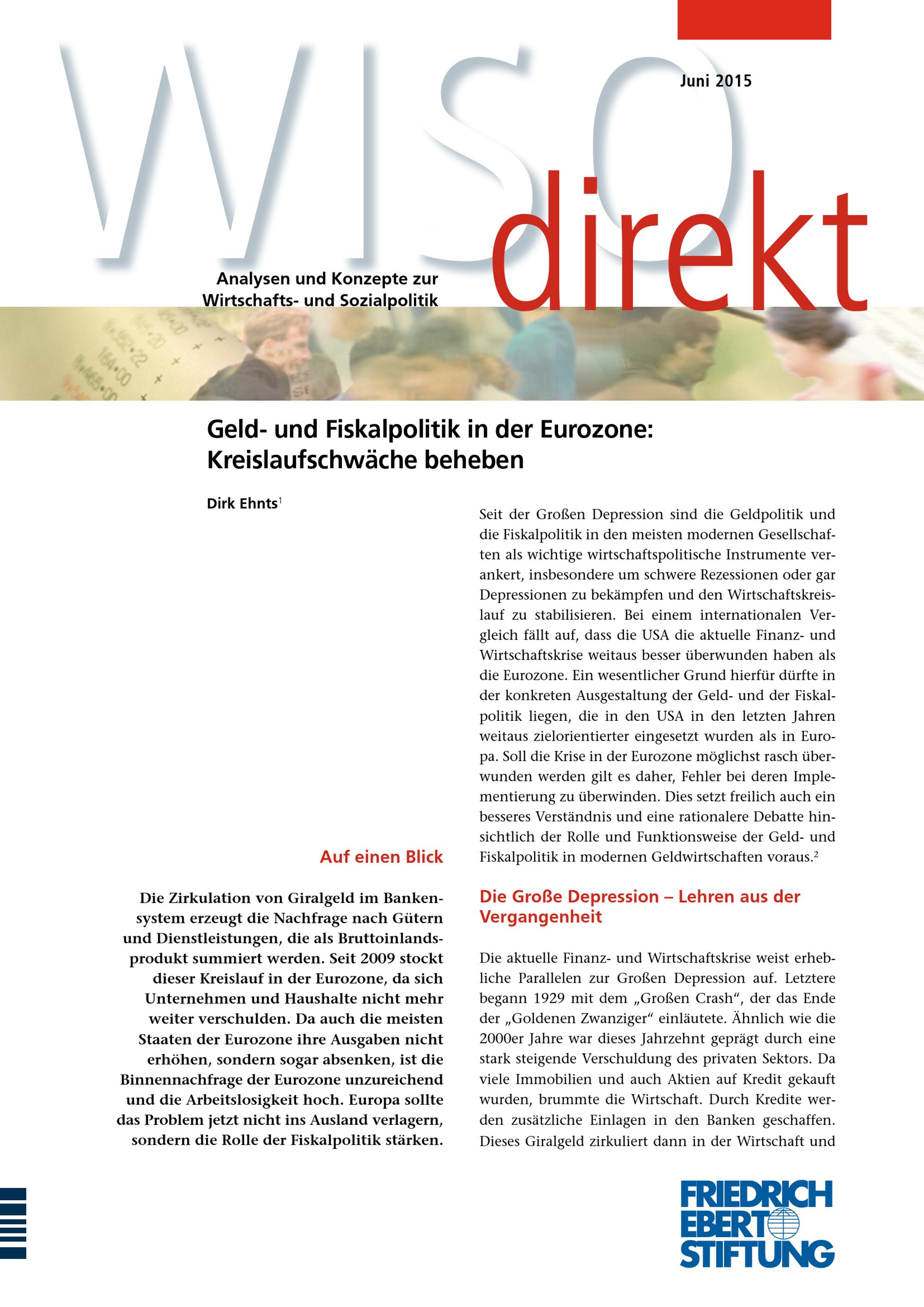 WISO direkt

Juni 2015

Analysen und Konzepte zur Wirtschafts- und Sozialpolitik

Geld- und Fiskalpolitik in der Eurozone: Kreislaufschwäche beheben

Dirk Ehnts$^1$

Auf einen Blick

Die Zirkulation von Giralgeld im Bankensystem erzeugt die Nachfrage nach Gütern und Dienstleistungen, die als Bruttoinlandsprodukt summiert werden. Seit 2009 stockt dieser Kreislauf in der Eurozone, da sich Unternehmen und Haushalte nicht mehr weiter verschulden. Da auch die meisten Staaten der Eurozone ihre Ausgaben nicht erhöhen, sondern sogar absenken, ist die Binnennachfrage der Eurozone unzureichend und die Arbeitslosigkeit hoch. Europa sollte das Problem jetzt nicht ins Ausland verlagern, sondern die Rolle der Fiskalpolitik stärken.

Seit der Großen Depression sind die Geldpolitik und die Fiskalpolitik in den meisten modernen Gesellschaften als wichtige wirtschaftspolitische Instrumente verankert, insbesondere um schwere Rezessionen oder gar Depressionen zu bekämpfen und den Wirtschaftskreislauf zu stabilisieren. Bei einem internationalen Vergleich fällt auf, dass die USA die aktuelle Finanz- und Wirtschaftskrise weitaus besser überwunden haben als die Eurozone. Ein wesentlicher Grund hierfür dürfte in der konkreten Ausgestaltung der Geld- und der Fiskalpolitik liegen, die in den USA in den letzten Jahren weitaus zielorientierter eingesetzt wurden als in Europa. Soll die Krise in der Eurozone möglichst rasch überwunden werden gilt es daher, Fehler bei deren Implementierung zu überwinden. Dies setzt freilich auch ein besseres Verständnis und eine rationalere Debatte hinsichtlich der Rolle und Funktionsweise der Geld- und Fiskalpolitik in modernen Geldwirtschaften voraus.$^2$

Die Große Depression – Lehren aus der Vergangenheit

Die aktuelle Finanz- und Wirtschaftskrise weist erhebliche Parallelen zur Großen Depression auf. Letztere begann 1929 mit dem „Großen Crash“, der das Ende der „Goldenen Zwanziger“ einläutete. Ähnlich wie die 2000er Jahre war dieses Jahrzehnt geprägt durch eine stark steigende Verschuldung des privaten Sektors. Da viele Immobilien und auch Aktien auf Kredit gekauft wurden, brummte die Wirtschaft. Durch Kredite werden zusätzliche Einlagen in den Banken geschaffen. Dieses Giralgeld zirkuliert dann in der Wirtschaft und

FRIEDRICH EBERT STIFTUNG